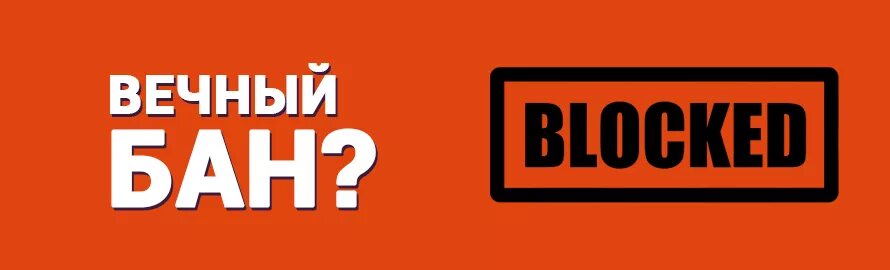 ВЕЧНЫЙ БАН?

BLOCKED